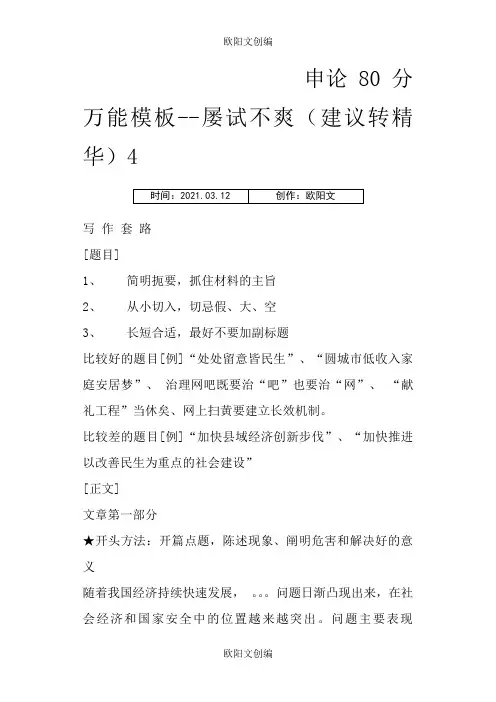 欧阳文创编

申论 80 分万能模板--屡试不爽（建议转精华）4

| 时间：2021.03.12 | 创作：欧阳文 |
|---|---|

写 作 套 路

[题目]

1、 简明扼要，抓住材料的主旨

2、 从小切入，切忌假、大、空

3、 长短合适，最好不要加副标题

比较好的题目[例]“处处留意皆民生”、“圆城市低收入家庭安居梦”、 治理网吧既要治“吧”也要治“网”、 “献礼工程”当休矣、网上扫黄要建立长效机制。

比较差的题目[例]“加快县域经济创新步伐”、“加快推进以改善民生为重点的社会建设”

[正文]

文章第一部分

★开头方法：开篇点题，陈述现象、阐明危害和解决好的意义

随着我国经济持续快速发展， 。。。问题日渐凸现出来，在社会经济和国家安全中的位置越来越突出。问题主要表现

欧阳文创编